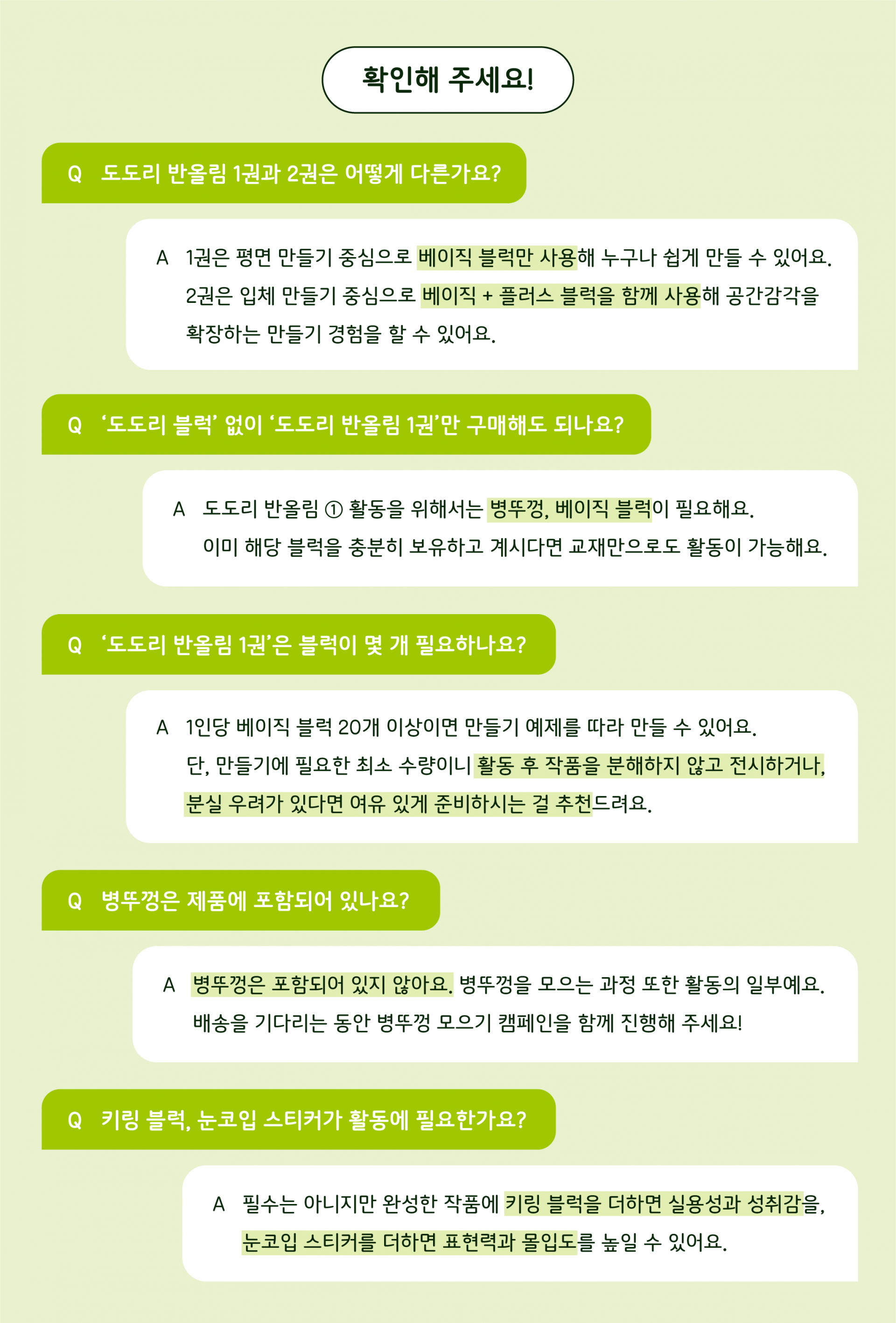 확인해 주세요!

Q 도도리 반올림 1권과 2권은 어떻게 다른가요?

A 1권은 평면 만들기 중심으로 베이직 블럭만 사용해 누구나 쉽게 만들 수 있어요.
2권은 입체 만들기 중심으로 베이직 + 플러스 블럭을 함께 사용해 공간감각을 확장하는 만들기 경험을 할 수 있어요.

Q '도도리 블럭' 없이 '도도리 반올림 1권'만 구매해도 되나요?

A 도도리 반올림 ① 활동을 위해서는 병뚜껑, 베이직 블럭이 필요해요.
이미 해당 블럭을 충분히 보유하고 계시다면 교재만으로도 활동이 가능해요.

Q '도도리 반올림 1권'은 블럭이 몇 개 필요하나요?

A 1인당 베이직 블럭 20개 이상이면 만들기 예제를 따라 만들 수 있어요.
단, 만들기에 필요한 최소 수량이니 활동 후 작품을 분해하지 않고 전시하거나, 분실 우려가 있다면 여유 있게 준비하시는 걸 추천드려요.

Q 병뚜껑은 제품에 포함되어 있나요?

A 병뚜껑은 포함되어 있지 않아요. 병뚜껑을 모으는 과정 또한 활동의 일부예요.
배송을 기다리는 동안 병뚜껑 모으기 캠페인을 함께 진행해 주세요!

Q 키링 블럭, 눈코입 스티커가 활동에 필요한가요?

A 필수는 아니지만 완성한 작품에 키링 블럭을 더하면 실용성과 성취감을, 눈코입 스티커를 더하면 표현력과 몰입도를 높일 수 있어요.